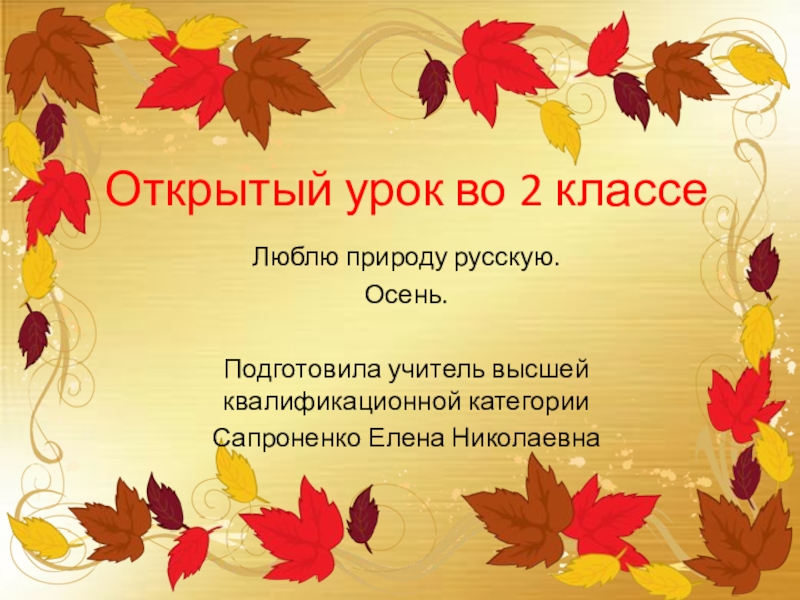 Открытый урок во 2 классе

Люблю природу русскую.
Осень.

Подготовила учитель высшей квалификационной категории
Сапроненко Елена Николаевна